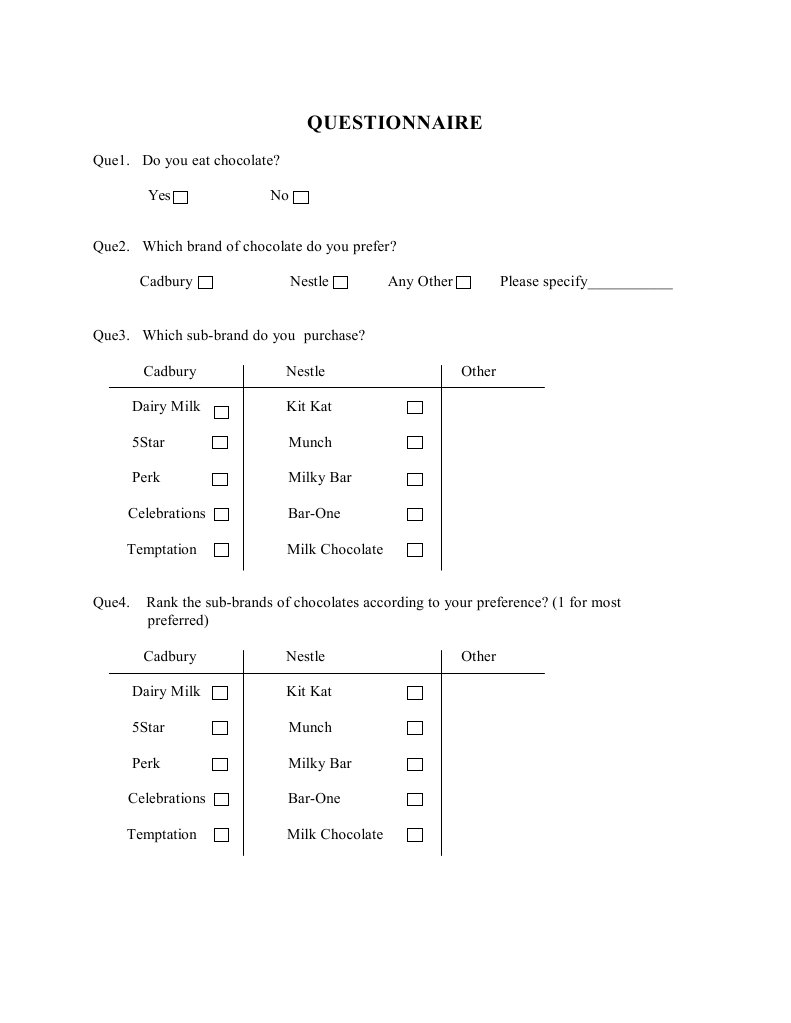 QUESTIONNAIRE

Que1. Do you eat chocolate?

Yes ☐ No ☐

Que2. Which brand of chocolate do you prefer?

Cadbury ☐ Nestle ☐ Any Other ☐ Please specify___________

Que3. Which sub-brand do you purchase?

| Cadbury | Nestle | Other |
|---|---|---|
| Dairy Milk ☐ | Kit Kat ☐ | |
| 5Star ☐ | Munch ☐ | |
| Perk ☐ | Milky Bar ☐ | |
| Celebrations ☐ | Bar-One ☐ | |
| Temptation ☐ | Milk Chocolate ☐ | |

Que4. Rank the sub-brands of chocolates according to your preference? (1 for most preferred)

| Cadbury | Nestle | Other |
|---|---|---|
| Dairy Milk ☐ | Kit Kat ☐ | |
| 5Star ☐ | Munch ☐ | |
| Perk ☐ | Milky Bar ☐ | |
| Celebrations ☐ | Bar-One ☐ | |
| Temptation ☐ | Milk Chocolate ☐ | |